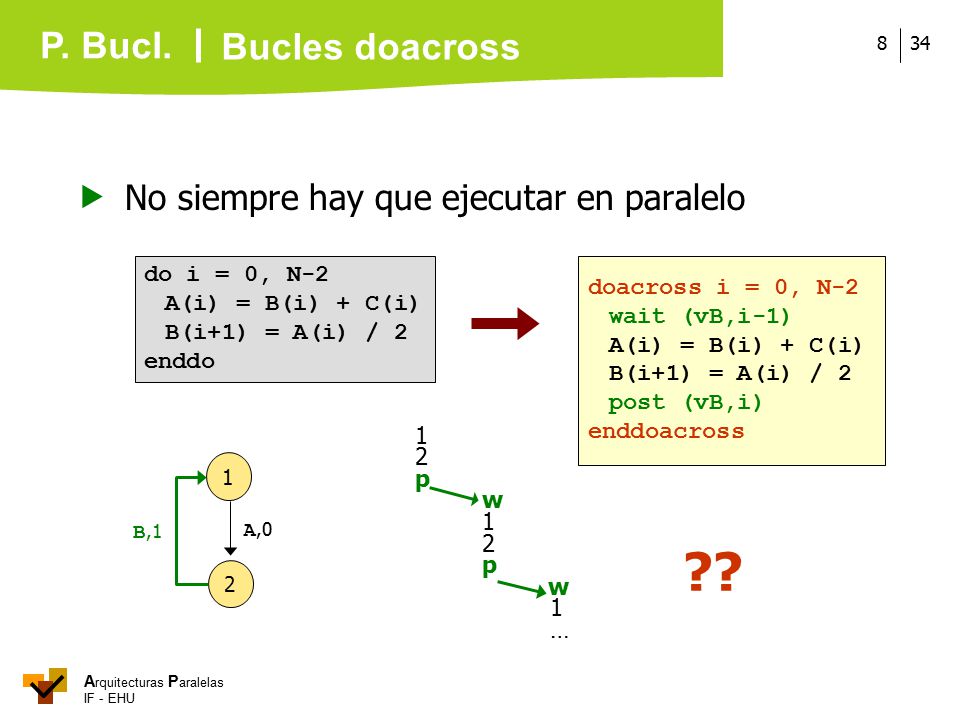 P. Bucl. | Bucles doacross

8 | 34

No siempre hay que ejecutar en paralelo

do i = 0, N-2
A(i) = B(i) + C(i)
B(i+1) = A(i) / 2
enddo

doacross i = 0, N-2
wait (vB,i-1)
A(i) = B(i) + C(i)
B(i+1) = A(i) / 2
post (vB,i)
enddoacross

1
B,1
A,0
2

1
2
p
w
1
2
p
w
1
...

??

Arquitecturas Paralelas
IF - EHU